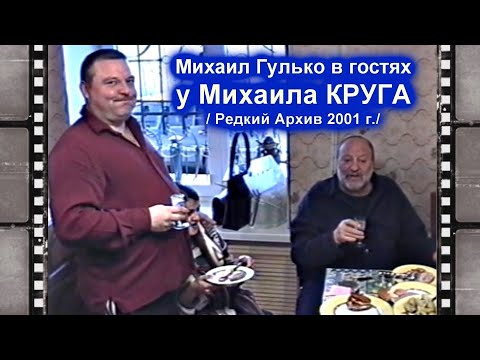 Михаил Гулько в гостях
у Михаила КРУГА
/ Редкий Архив 2001 г./